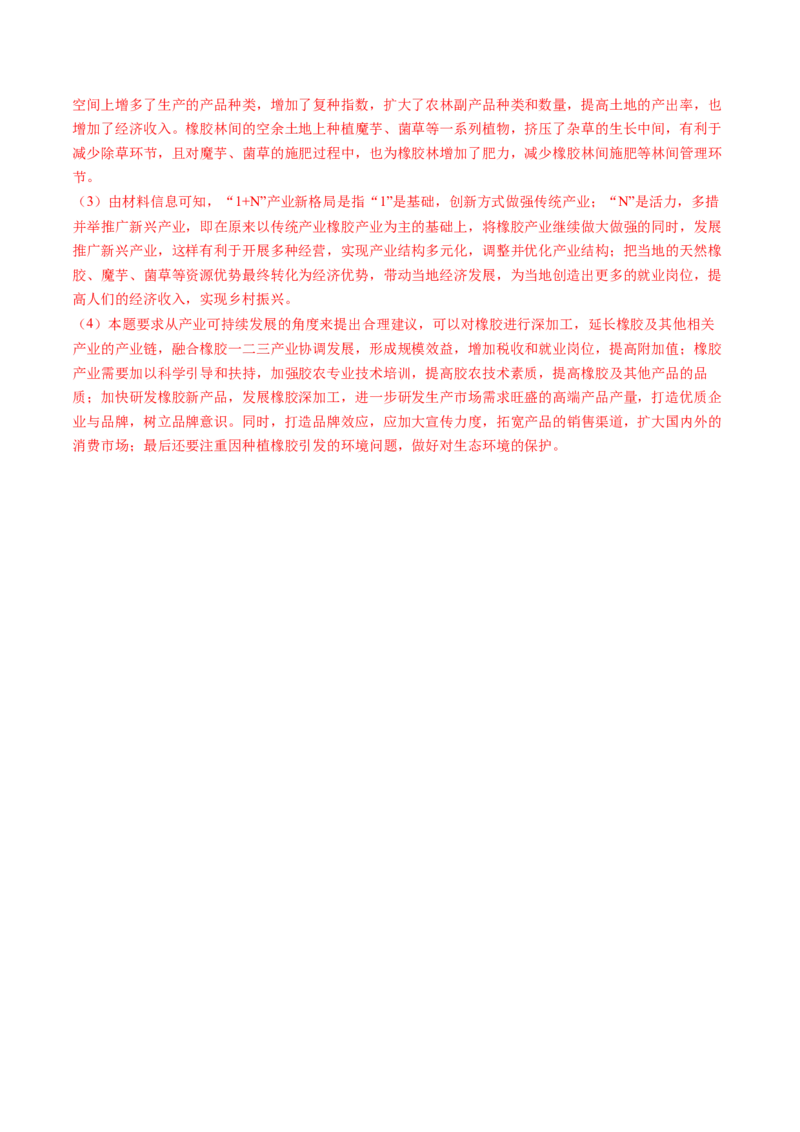 空间上增多了生产的产品种类，增加了复种指数，扩大了农林副产品种类和数量，提高土地的产出率，也增加了经济收入。橡胶林间的空余土地上种植魔芋、菌草等一系列植物，挤压了杂草的生长中间，有利于减少除草环节，且对魔芋、菌草的施肥过程中，也为橡胶林增加了肥力，减少橡胶林间施肥等林间管理环节。

（3）由材料信息可知，“1+N”产业新格局是指“1”是基础，创新方式做强传统产业；“N”是活力，多措并举推广新兴产业，即在原来以传统产业橡胶产业为主的基础上，将橡胶产业继续做大做强的同时，发展推广新兴产业，这样有利于开展多种经营，实现产业结构多元化，调整并优化产业结构；把当地的天然橡胶、魔芋、菌草等资源优势最终转化为经济优势，带动当地经济发展，为当地创造出更多的就业岗位，提高人们的经济收入，实现乡村振兴。

（4）本题要求从产业可持续发展的角度来提出合理建议，可以对橡胶进行深加工，延长橡胶及其他相关产业的产业链，融合橡胶一二三产业协调发展，形成规模效益，增加税收和就业岗位，提高附加值；橡胶产业需要加以科学引导和扶持，加强胶农专业技术培训，提高胶农技术素质，提高橡胶及其他产品的品质；加快研发橡胶新产品，发展橡胶深加工，进一步研发生产市场需求旺盛的高端产品产量，打造优质企业与品牌，树立品牌意识。同时，打造品牌效应，应加大宣传力度，拓宽产品的销售渠道，扩大国内外的消费市场；最后还要注重因种植橡胶引发的环境问题，做好对生态环境的保护。